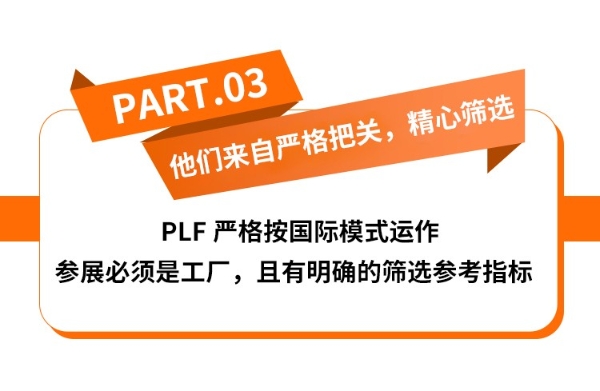 PART.03

他们来自严格把关，精心筛选

PLF 严格按国际模式运作
参展必须是工厂，且有明确的筛选参考指标